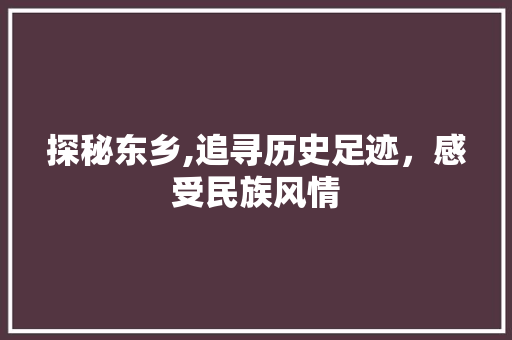 探秘东乡,追寻历史足迹，感受民族风情